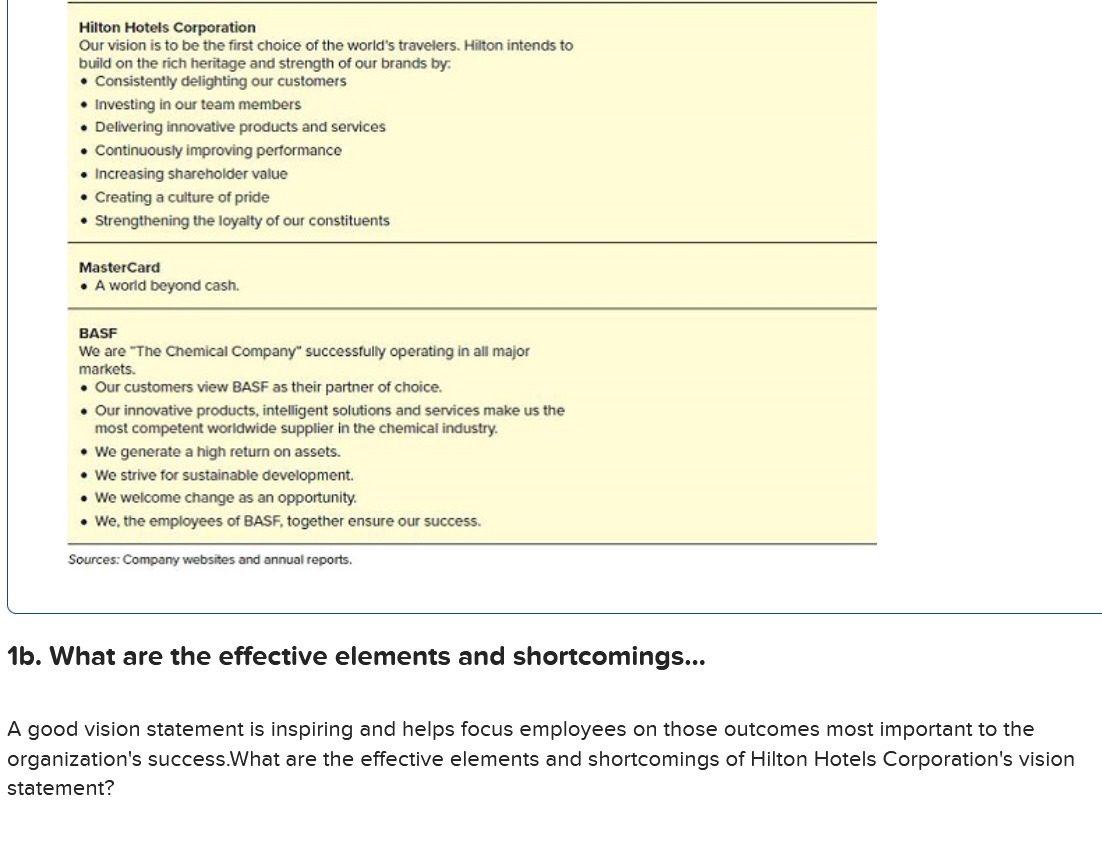 Hilton Hotels Corporation
Our vision is to be the first choice of the world's travelers. Hilton intends to build on the rich heritage and strength of our brands by:
• Consistently delighting our customers
• Investing in our team members
• Delivering innovative products and services
• Continuously improving performance
• Increasing shareholder value
• Creating a culture of pride
• Strengthening the loyalty of our constituents

MasterCard
• A world beyond cash.

BASF
We are "The Chemical Company" successfully operating in all major markets.
• Our customers view BASF as their partner of choice.
• Our innovative products, intelligent solutions and services make us the most competent worldwide supplier in the chemical industry.
• We generate a high return on assets.
• We strive for sustainable development.
• We welcome change as an opportunity.
• We, the employees of BASF, together ensure our success.

Sources: Company websites and annual reports.

1b. What are the effective elements and shortcomings...

A good vision statement is inspiring and helps focus employees on those outcomes most important to the organization's success.What are the effective elements and shortcomings of Hilton Hotels Corporation's vision statement?